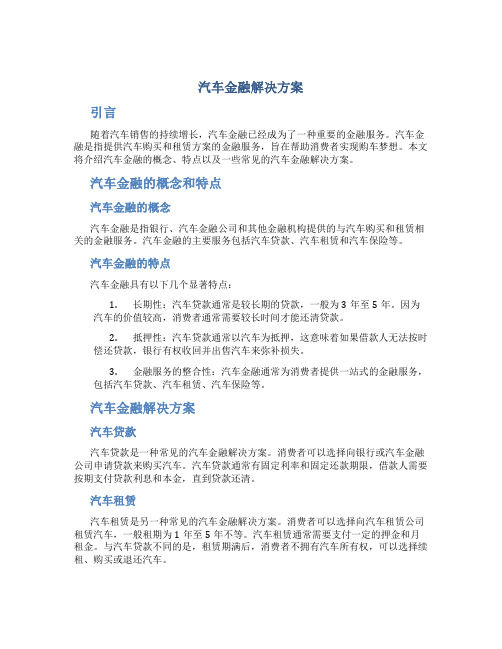 汽车金融解决方案

引言

随着汽车销售的持续增长，汽车金融已经成为了一种重要的金融服务。汽车金融是指提供汽车购买和租赁方案的金融服务，旨在帮助消费者实现购车梦想。本文将介绍汽车金融的概念、特点以及一些常见的汽车金融解决方案。

汽车金融的概念和特点

汽车金融的概念

汽车金融是指银行、汽车金融公司和其他金融机构提供的与汽车购买和租赁相关的金融服务。汽车金融的主要服务包括汽车贷款、汽车租赁和汽车保险等。

汽车金融的特点

汽车金融具有以下几个显著特点：

1. 长期性：汽车贷款通常是较长期的贷款，一般为 3 年至 5 年。因为汽车的价值较高，消费者通常需要较长时间才能还清贷款。

2. 抵押性：汽车贷款通常以汽车为抵押，这意味着如果借款人无法按时偿还贷款，银行有权收回并出售汽车来弥补损失。

3. 金融服务的整合性：汽车金融通常为消费者提供一站式的金融服务，包括汽车贷款、汽车租赁、汽车保险等。

汽车金融解决方案

汽车贷款

汽车贷款是一种常见的汽车金融解决方案。消费者可以选择向银行或汽车金融公司申请贷款来购买汽车。汽车贷款通常有固定利率和固定还款期限，借款人需要按期支付贷款利息和本金，直到贷款还清。

汽车租赁

汽车租赁是另一种常见的汽车金融解决方案。消费者可以选择向汽车租赁公司租赁汽车，一般租期为 1 年至 5 年不等。汽车租赁通常需要支付一定的押金和月租金。与汽车贷款不同的是，租赁期满后，消费者不拥有汽车所有权，可以选择续租、购买或退还汽车。